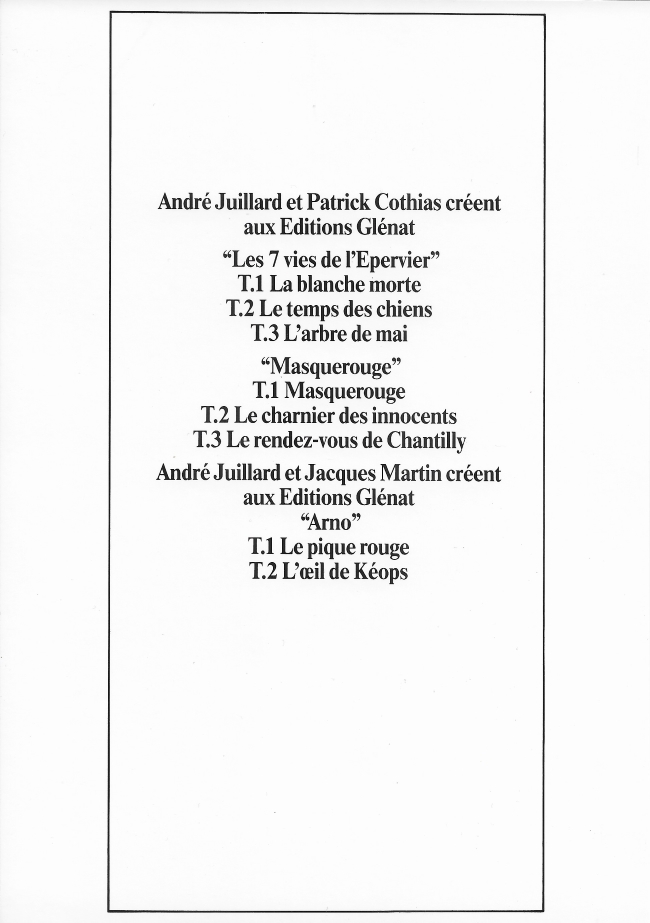 André Juillard et Patrick Cothias créent aux Editions Glénat

“Les 7 vies de l’Epervier”
T.1 La blanche morte
T.2 Le temps des chiens
T.3 L’arbre de mai

“Masquerouge”
T.1 Masquerouge
T.2 Le charnier des innocents
T.3 Le rendez-vous de Chantilly

André Juillard et Jacques Martin créent aux Editions Glénat
“Arno”
T.1 Le pique rouge
T.2 L’œil de Kéops